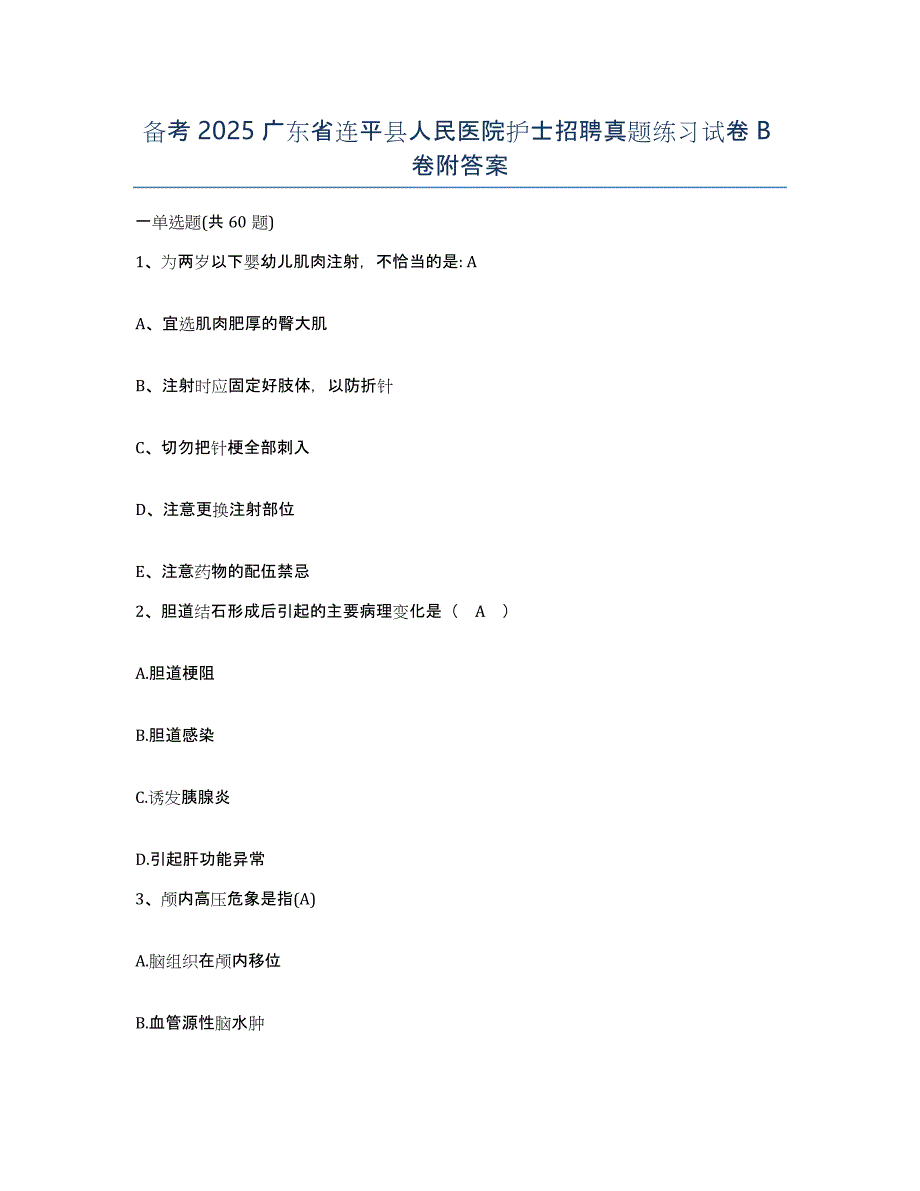 备考 2025 广东省连平县人民医院护士招聘真题练习试卷 B 卷附答案

一单选题(共 60 题)

1、为两岁以下婴幼儿肌肉注射，不恰当的是: A

A、宜选肌肉肥厚的臀大肌

B、注射时应固定好肢体，以防折针

C、切勿把针梗全部刺入

D、注意更换注射部位

E、注意药物的配伍禁忌

2、胆道结石形成后引起的主要病理变化是（　A　）

A.胆道梗阻

B.胆道感染

C.诱发胰腺炎

D.引起肝功能异常

3、颅内高压危象是指(A)

A.脑组织在颅内移位

B.血管源性脑水肿